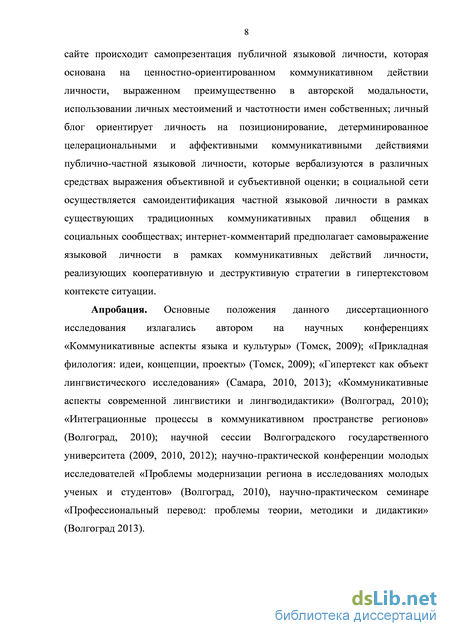 8

сайте происходит самопрезентация публичной языковой личности, которая основана на ценностно-ориентированном коммуникативном действии личности, выраженном преимущественно в авторской модальности, использовании личных местоимений и частотности имен собственных; личный блог ориентирует личность на позиционирование, детерминированное целерациональными и аффективными коммуникативными действиями публично-частной языковой личности, которые вербализуются в различных средствах выражения объективной и субъективной оценки; в социальной сети осуществляется самоидентификация частной языковой личности в рамках существующих традиционных коммуникативных правил общения в социальных сообществах; интернет-комментарий предполагает самовыражение языковой личности в рамках коммуникативных действий личности, реализующих кооперативную и деструктивную стратегии в гипертекстовом контексте ситуации.

Апробация. Основные положения данного диссертационного исследования излагались автором на научных конференциях «Коммуникативные аспекты языка и культуры» (Томск, 2009); «Прикладная филология: идеи, концепции, проекты» (Томск, 2009); «Гипертекст как объект лингвистического исследования» (Самара, 2010, 2013); «Коммуникативные аспекты современной лингвистики и лингводидактики» (Волгоград, 2010); «Интеграционные процессы в коммуникативном пространстве регионов» (Волгоград, 2010); научной сессии Волгоградского государственного университета (2009, 2010, 2012); научно-практической конференции молодых исследователей «Проблемы модернизации региона в исследованиях молодых ученых и студентов» (Волгоград, 2010), научно-практическом семинаре «Профессиональный перевод: проблемы теории, методики и дидактики» (Волгоград 2013).

dsLib.net
библиотека диссертаций